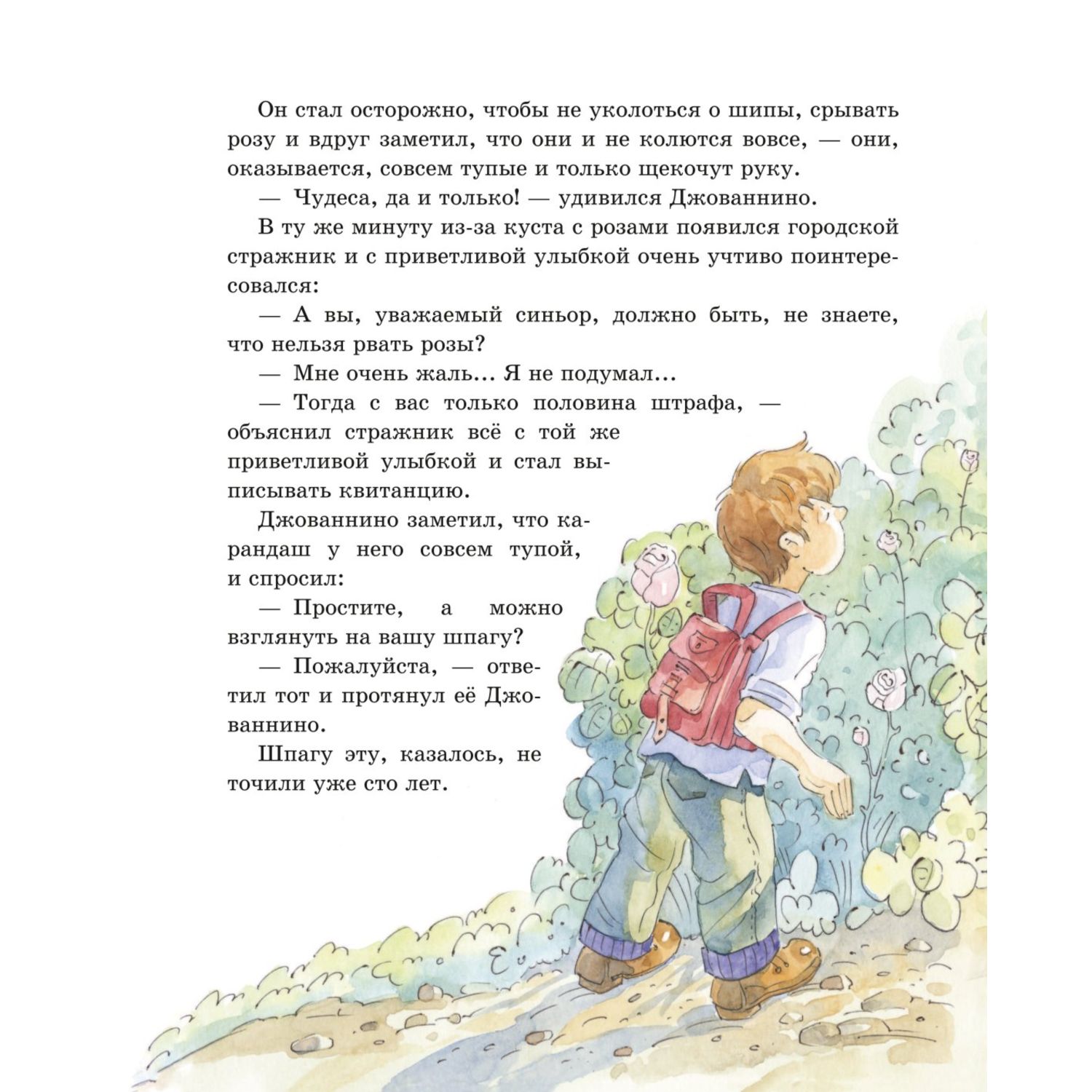 Он стал осторожно, чтобы не уколоться о шипы, срывать розу и вдруг заметил, что они и не колются вовсе, — они, оказывается, совсем тупые и только щекочут руку.

— Чудеса, да и только! — удивился Джованнино.

В ту же минуту из-за куста с розами появился городской стражник и с приветливой улыбкой очень учтиво поинтересовался:

— А вы, уважаемый синьор, должно быть, не знаете, что нельзя рвать розы?

— Мне очень жаль... Я не подумал...

— Тогда с вас только половина штрафа, — объяснил стражник всё с той же приветливой улыбкой и стал выписывать квитанцию.

Джованнино заметил, что карандаш у него совсем тупой, и спросил:

— Простите, а можно взглянуть на вашу шпагу?

— Пожалуйста, — ответил тот и протянул её Джованнино.

Шпагу эту, казалось, не точили уже сто лет.